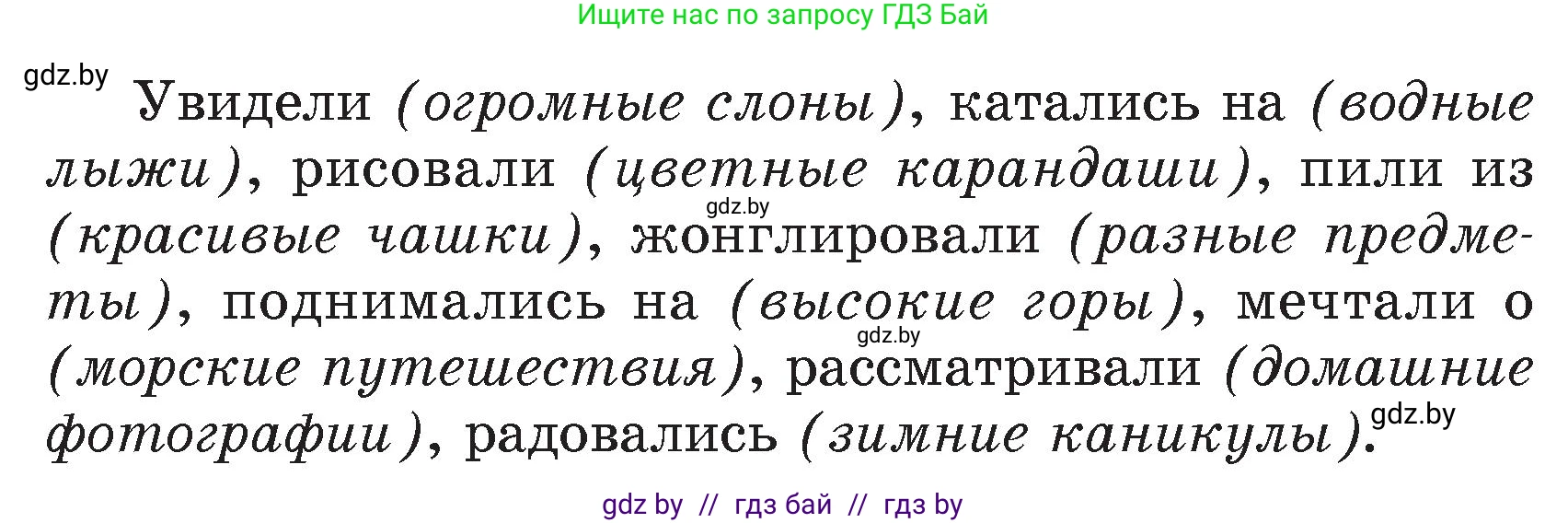 Ищите нас по запросу ГДЗ Бай

gdz.by

Увидели (огромные слоны), катались на (водные лыжи), рисовали (цветные карандаши), пили из (красивые чашки), жонглировали (разные предметы), поднимались на (высокие горы), мечтали о (морские путешествия), рассматривали (домашние фотографии), радовались (зимние каникулы).

gdz.by

gdz.by

gdz.by

gdz by // гдз бай // гдз by